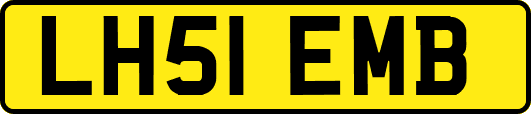 LH51 EMB